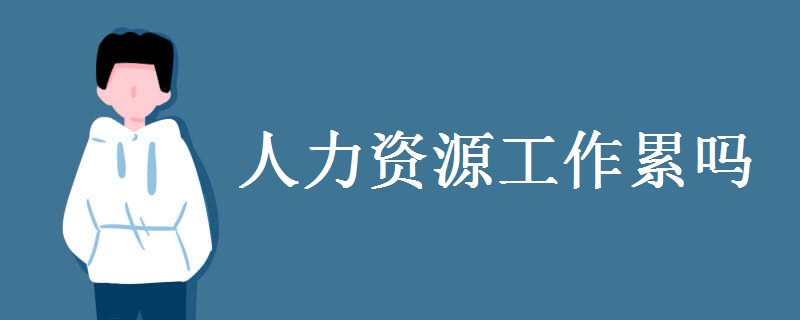 人力资源工作累吗